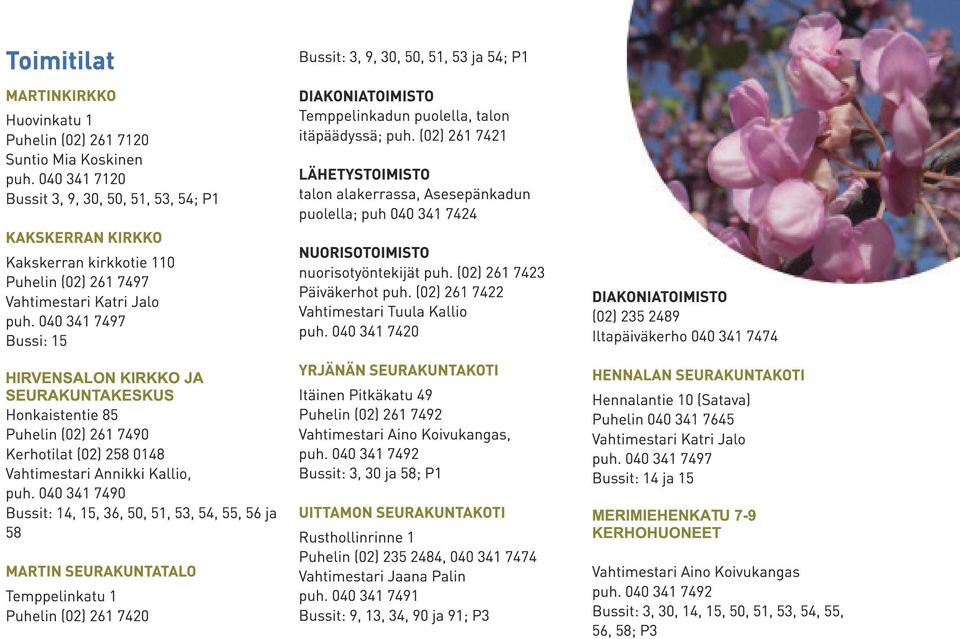 Toimitilat

MARTINKIRKKO
Huovinkatu 1
Puhelin (02) 261 7120
Suntio Mia Koskinen
puh. 040 341 7120
Bussit 3, 9, 30, 50, 51, 53, 54; P1

KAKSKERRAN KIRKKO
Kakskerran kirkkotie 110
Puhelin (02) 261 7497
Vahtimestari Katri Jalo
puh. 040 341 7497
Bussi: 15

HIRVENSALON KIRKKO JA SEURAKUNTAKESKUS
Honkaistentie 85
Puhelin (02) 261 7490
Kerhotilat (02) 258 0148
Vahtimestari Annikki Kallio,
puh. 040 341 7490
Bussit: 14, 15, 36, 50, 51, 53, 54, 55, 56 ja 58

MARTIN SEURAKUNTATALO
Temppelinkatu 1
Puhelin (02) 261 7420

Bussit: 3, 9, 30, 50, 51, 53 ja 54; P1

DIAKONIATOIMISTO
Temppelinkadun puolella, talon itäpäädyssä; puh. (02) 261 7421

LÄHETYSTOIMISTO
talon alakerrassa, Asesepänkadun puolella; puh 040 341 7424

NUORISOTOIMISTO
nuorisotyöntekijät puh. (02) 261 7423
Päiväkerhot puh. (02) 261 7422
Vahtimestari Tuula Kallio
puh. 040 341 7420

YRJÄNÄN SEURAKUNTAKOTI
Itäinen Pitkäkatu 49
Puhelin (02) 261 7492
Vahtimestari Aino Koivukangas,
puh. 040 341 7492
Bussit: 3, 30 ja 58; P1

UITTAMON SEURAKUNTAKOTI
Rusthollinrinne 1
Puhelin (02) 235 2484, 040 341 7474
Vahtimestari Jaana Palin
puh. 040 341 7491
Bussit: 9, 13, 34, 90 ja 91; P3

DIAKONIATOIMISTO
(02) 235 2489
Iltapäiväkerho 040 341 7474

HENNALAN SEURAKUNTAKOTI
Hennalantie 10 (Satava)
Puhelin 040 341 7645
Vahtimestari Katri Jalo
puh. 040 341 7497
Bussit: 14 ja 15

MERIMIEHENKATU 7-9 KERHOHUONEET

Vahtimestari Aino Koivukangas
puh. 040 341 7492
Bussit: 3, 30, 14, 15, 50, 51, 53, 54, 55, 56, 58; P3